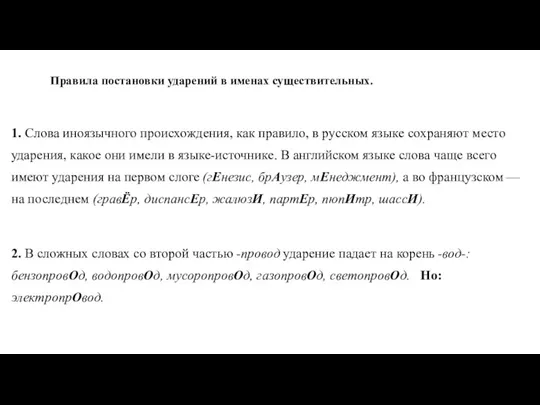 Правила постановки ударений в именах существительных.

1. Слова иноязычного происхождения, как правило, в русском языке сохраняют место ударения, какое они имели в языке-источнике. В английском языке слова чаще всего имеют ударения на первом слоге (гЕнезис, брАузер, мЕнеджмент), а во французском — на последнем (гравЁр, диспансЕр, жалюзИ, партЕр, пюпИтр, шассИ).

2. В сложных словах со второй частью -провод ударение падает на корень -вод-: бензопровОд, водопровОд, мусоропровОд, газопровОд, светопровОд. Но: электропрОвод.